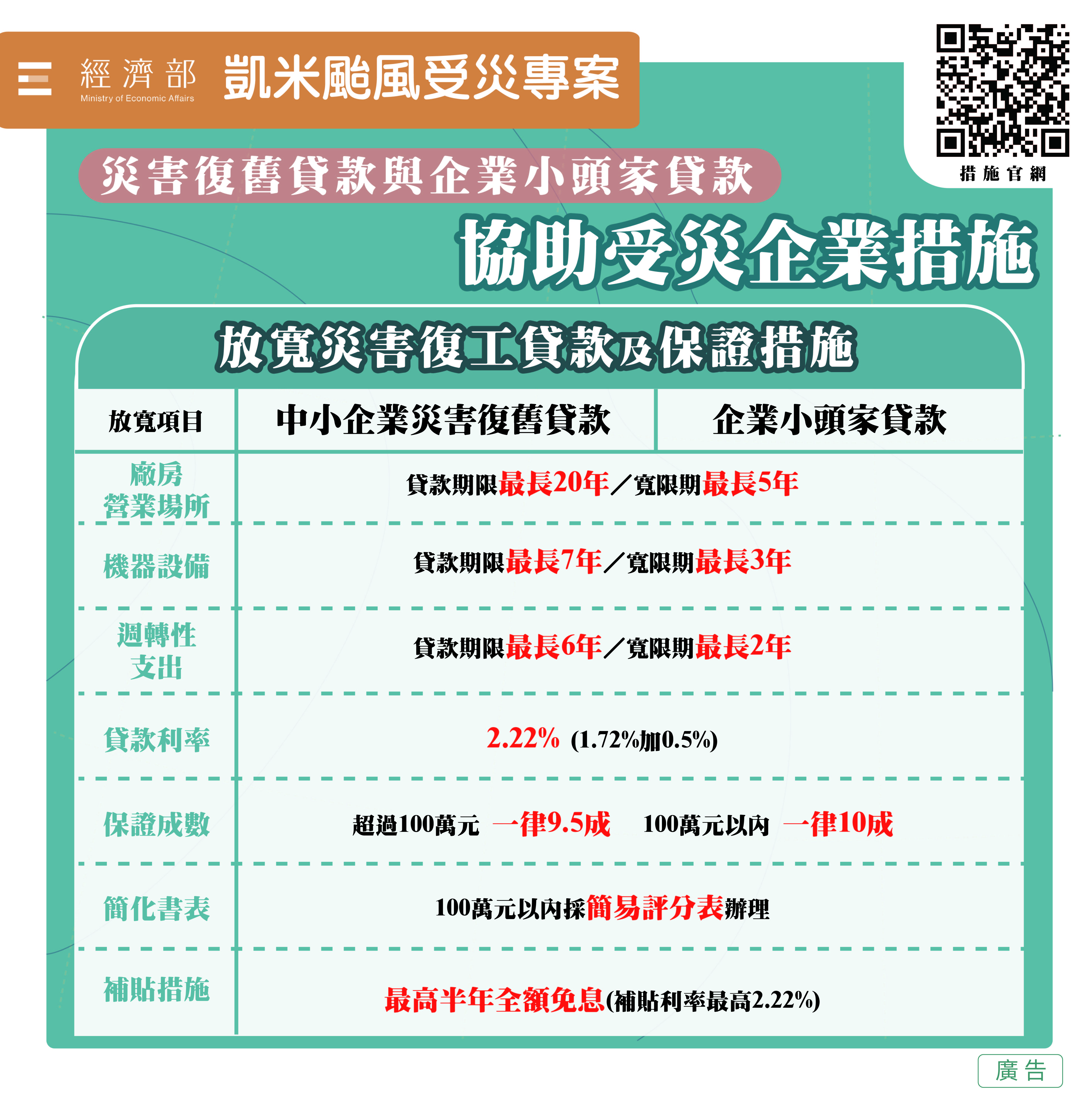 經濟部
Ministry of Economic Affairs
凱米颱風受災專案

措施官網

災害復舊貸款與企業小頭家貸款

協助受災企業措施

放寬災害復工貸款及保證措施

| 放寬項目 | 中小企業災害復舊貸款 | 企業小頭家貸款 |
|---|---|---|
| 廠房營業場所 | 貸款期限最長20年／寬限期最長5年 | |
| 機器設備 | 貸款期限最長7年／寬限期最長3年 | |
| 週轉性支出 | 貸款期限最長6年／寬限期最長2年 | |
| 貸款利率 | 2.22% (1.72%加0.5%) | |
| 保證成數 | 超過100萬元 一律9.5成 100萬元以內 一律10成 | |
| 簡化書表 | 100萬元以內採簡易評分表辦理 | |
| 補貼措施 | 最高半年全額免息(補貼利率最高2.22%) | |

廣告